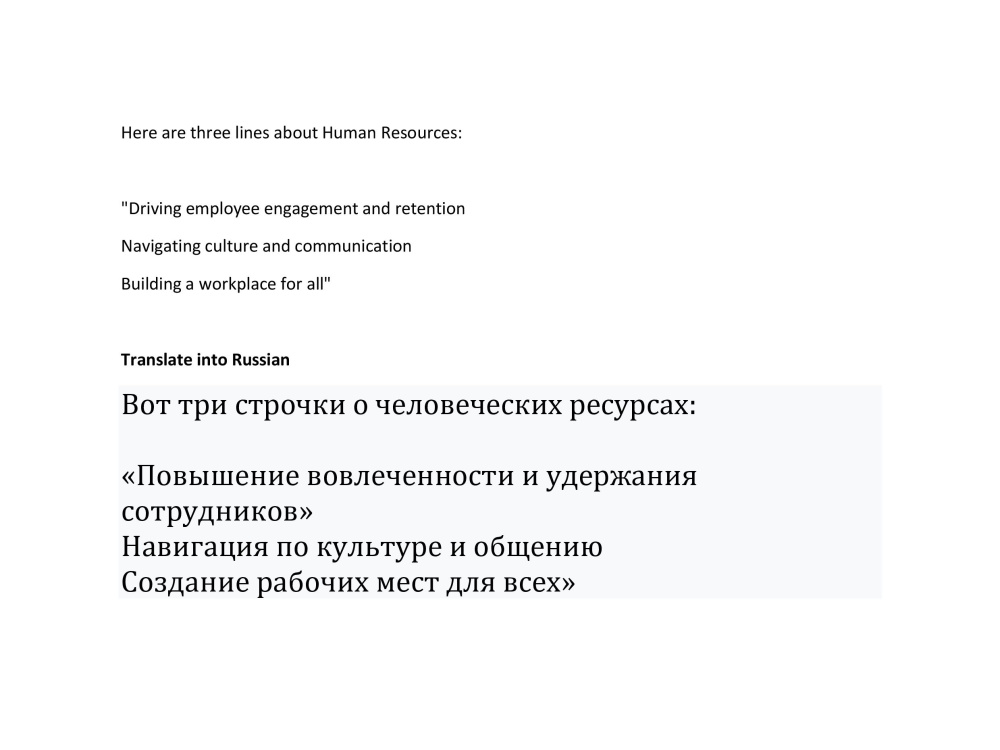 Here are three lines about Human Resources:

"Driving employee engagement and retention

Navigating culture and communication

Building a workplace for all"

Translate into Russian

Вот три строчки о человеческих ресурсах:

«Повышение вовлеченности и удержания сотрудников»
Навигация по культуре и общению
Создание рабочих мест для всех»